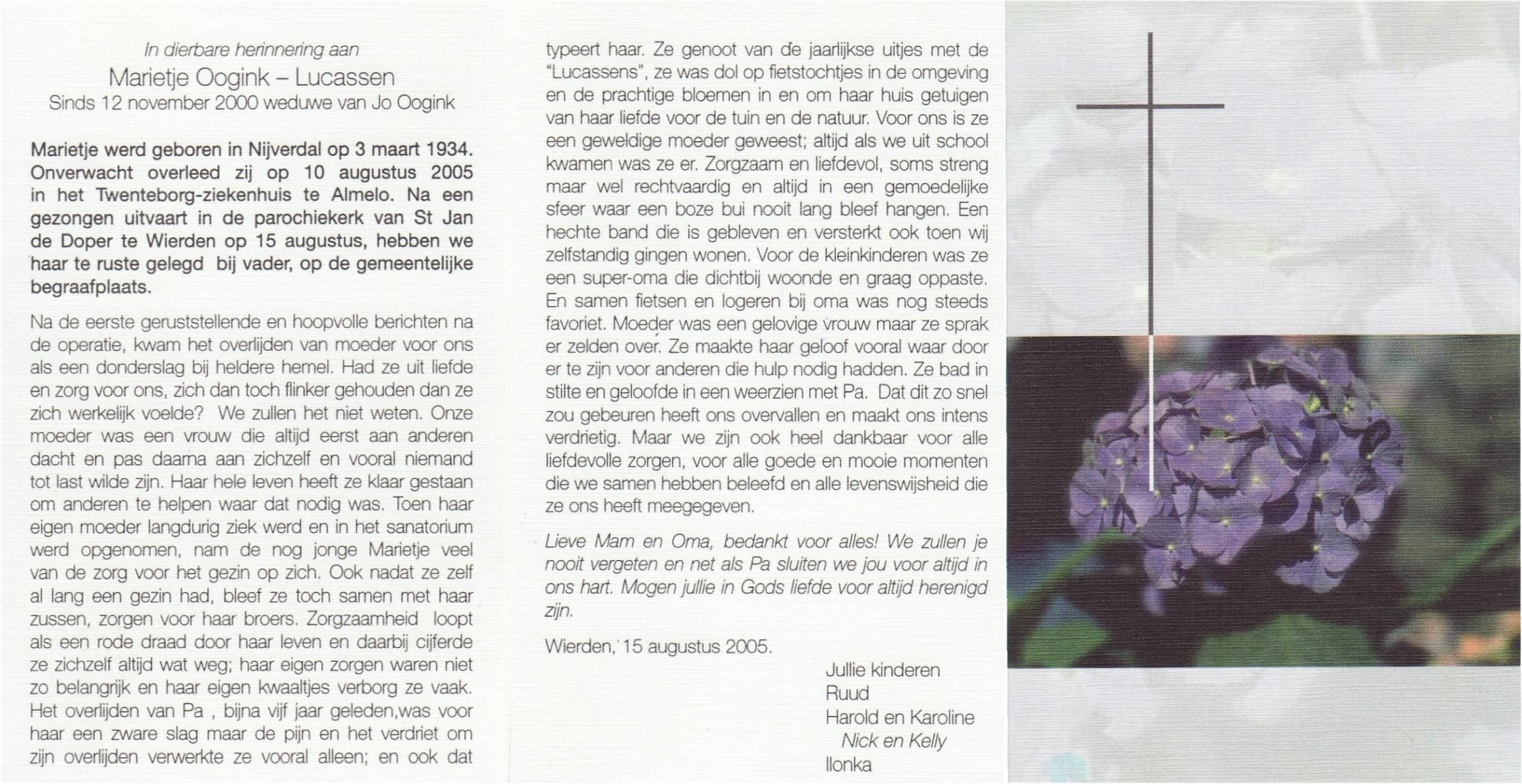 In dierbare herinnering aan
Marietje Oogink – Lucassen
Sinds 12 november 2000 weduwe van Jo Oogink

Marietje werd geboren in Nijverdal op 3 maart 1934. Onverwacht overleed zij op 10 augustus 2005 in het Twenteborg-ziekenhuis te Almelo. Na een gezongen uitvaart in de parochiekerk van St Jan de Doper te Wierden op 15 augustus, hebben we haar te ruste gelegd bij vader, op de gemeentelijke begraafplaats.

Na de eerste geruststellende en hoopvolle berichten na de operatie, kwam het overlijden van moeder voor ons als een donderslag bij heldere hemel. Had ze uit liefde en zorg voor ons, zich dan toch flinker gehouden dan ze zich werkelijk voelde? We zullen het niet weten. Onze moeder was een vrouw die altijd eerst aan anderen dacht en pas daarna aan zichzelf en vooral niemand tot last wilde zijn. Haar hele leven heeft ze klaar gestaan om anderen te helpen waar dat nodig was. Toen haar eigen moeder langdurig ziek werd en in het sanatorium werd opgenomen, nam de nog jonge Marietje veel van de zorg voor het gezin op zich. Ook nadat ze zelf al lang een gezin had, bleef ze toch samen met haar zussen, zorgen voor haar broers. Zorgzaamheid loopt als een rode draad door haar leven en daarbij cijferde ze zichzelf altijd wat weg; haar eigen zorgen waren niet zo belangrijk en haar eigen kwaaltjes verborg ze vaak. Het overlijden van Pa , bijna vijf jaar geleden,was voor haar een zware slag maar de pijn en het verdriet om zijn overlijden verwerkte ze vooral alleen; en ook dat typeert haar. Ze genoot van de jaarlijkse uitjes met de "Lucassens", ze was dol op fietstochtjes in de omgeving en de prachtige bloemen in en om haar huis getuigen van haar liefde voor de tuin en de natuur. Voor ons is ze een geweldige moeder geweest; altijd als we uit school kwamen was ze er. Zorgzaam en liefdevol, soms streng maar wel rechtvaardig en altijd in een gemoedelijke sfeer waar een boze bui nooit lang bleef hangen. Een hechte band die is gebleven en versterkt ook toen wij zelfstandig gingen wonen. Voor de kleinkinderen was ze een super-oma die dichtbij woonde en graag oppaste. En samen fietsen en logeren bij oma was nog steeds favoriet. Moeder was een gelovige vrouw maar ze sprak er zelden over. Ze maakte haar geloof vooral waar door er te zijn voor anderen die hulp nodig hadden. Ze bad in stilte en geloofde in een weerzien met Pa. Dat dit zo snel zou gebeuren heeft ons overvallen en maakt ons intens verdrietig. Maar we zijn ook heel dankbaar voor alle liefdevolle zorgen, voor alle goede en mooie momenten die we samen hebben beleefd en alle levenswijsheid die ze ons heeft meegegeven.

Lieve Mam en Oma, bedankt voor alles! We zullen je nooit vergeten en net als Pa sluiten we jou voor altijd in ons hart. Mogen jullie in Gods liefde voor altijd herenigd zijn.

Wierden, 15 augustus 2005.

Jullie kinderen
Ruud
Harold en Karoline
Nick en Kelly
Ilonka